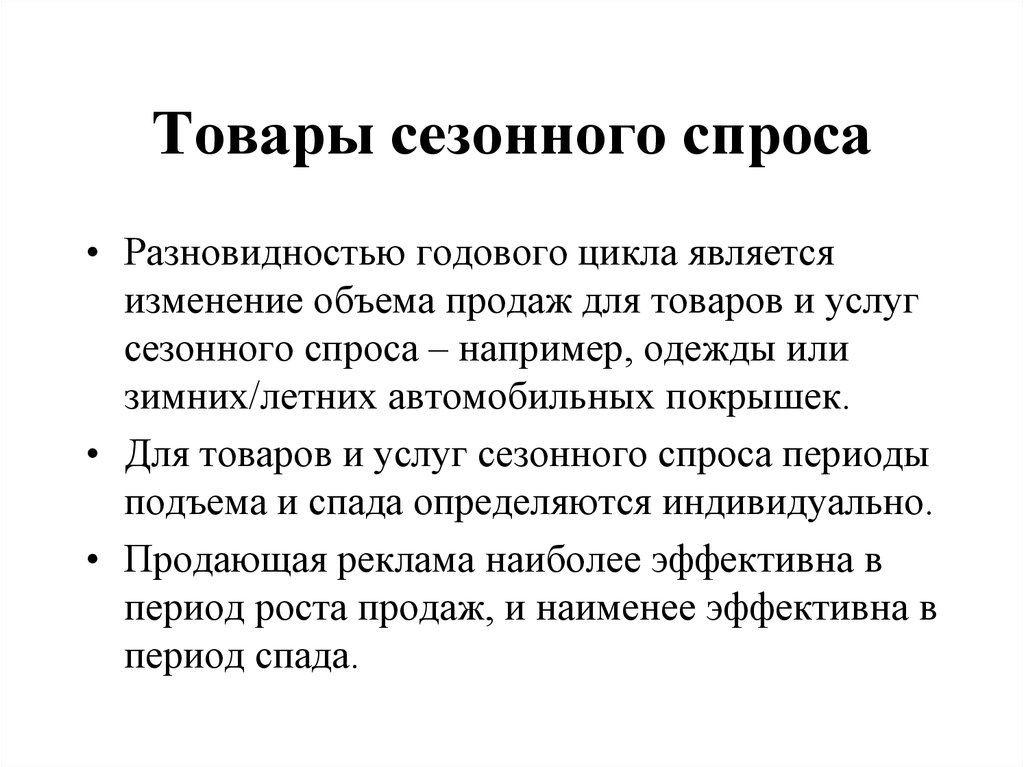 Товары сезонного спроса

• Разновидностью годового цикла является изменение объема продаж для товаров и услуг сезонного спроса – например, одежды или зимних/летних автомобильных покрышек.

• Для товаров и услуг сезонного спроса периоды подъема и спада определяются индивидуально.

• Продающая реклама наиболее эффективна в период роста продаж, и наименее эффективна в период спада.